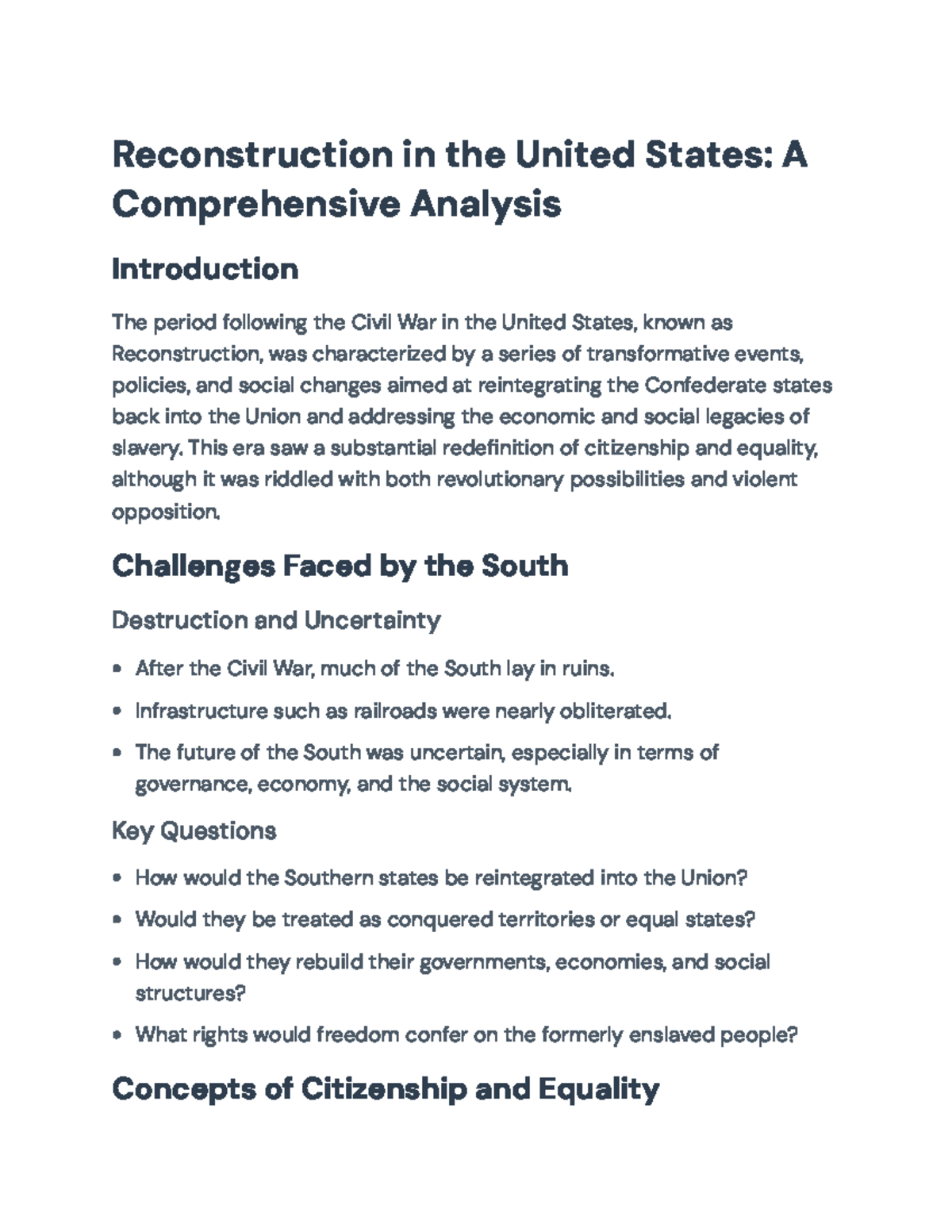 Reconstruction in the United States: A Comprehensive Analysis

Introduction

The period following the Civil War in the United States, known as Reconstruction, was characterized by a series of transformative events, policies, and social changes aimed at reintegrating the Confederate states back into the Union and addressing the economic and social legacies of slavery. This era saw a substantial redefinition of citizenship and equality, although it was riddled with both revolutionary possibilities and violent opposition.

Challenges Faced by the South

Destruction and Uncertainty

• After the Civil War, much of the South lay in ruins.
• Infrastructure such as railroads were nearly obliterated.
• The future of the South was uncertain, especially in terms of governance, economy, and the social system.

Key Questions

• How would the Southern states be reintegrated into the Union?
• Would they be treated as conquered territories or equal states?
• How would they rebuild their governments, economies, and social structures?
• What rights would freedom confer on the formerly enslaved people?

Concepts of Citizenship and Equality